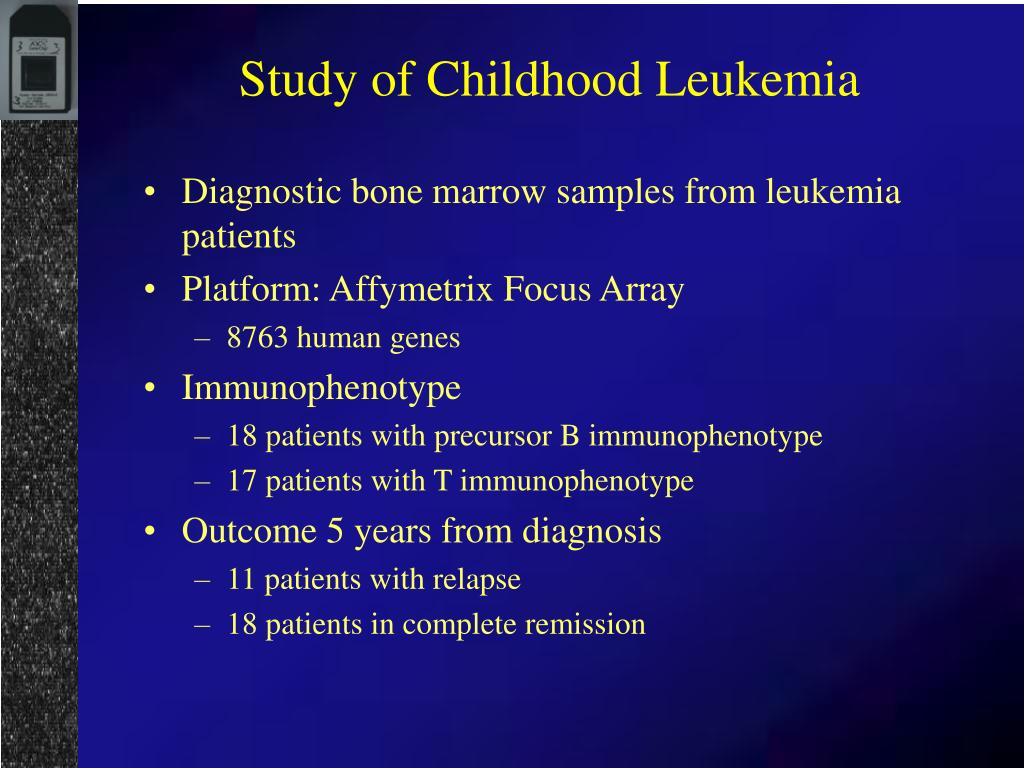 Study of Childhood Leukemia

• Diagnostic bone marrow samples from leukemia patients
• Platform: Affymetrix Focus Array
– 8763 human genes
• Immunophenotype
– 18 patients with precursor B immunophenotype
– 17 patients with T immunophenotype
• Outcome 5 years from diagnosis
– 11 patients with relapse
– 18 patients in complete remission